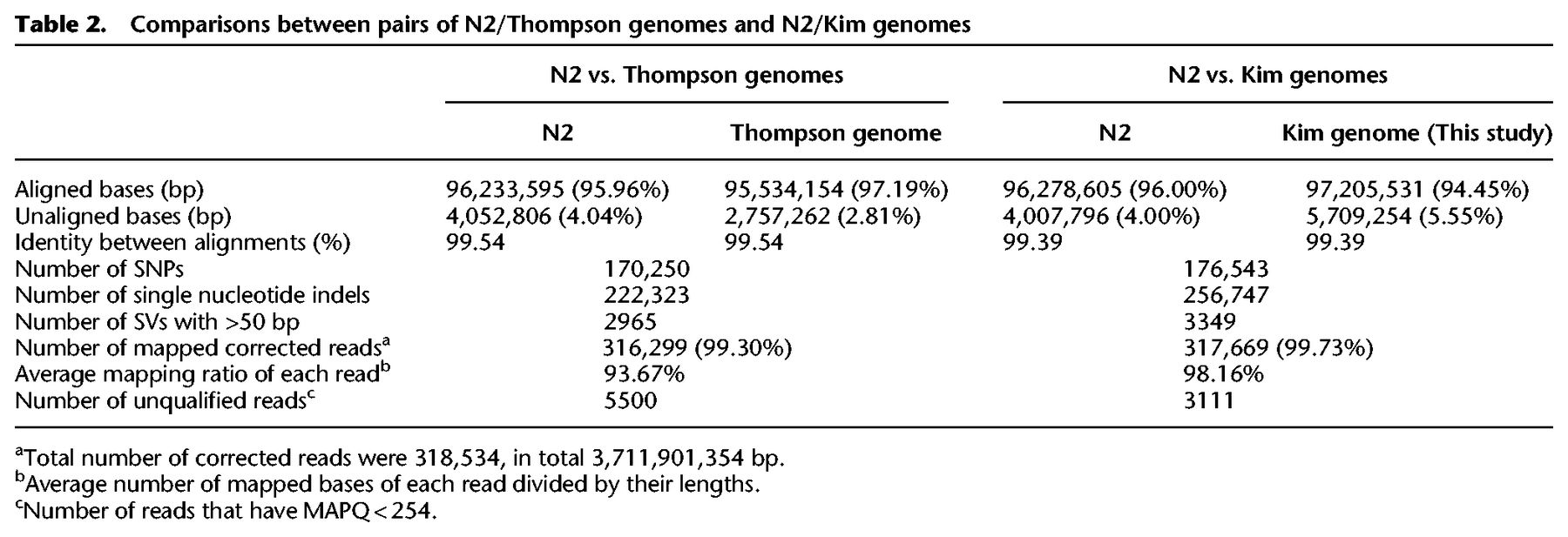 **Table 2.** Comparisons between pairs of N2/Thompson genomes and N2/Kim genomes

| | N2 vs. Thompson genomes | | N2 vs. Kim genomes | |
|---|---|---|---|---|
| | N2 | Thompson genome | N2 | Kim genome (This study) |
| Aligned bases (bp) | 96,233,595 (95.96%) | 95,534,154 (97.19%) | 96,278,605 (96.00%) | 97,205,531 (94.45%) |
| Unaligned bases (bp) | 4,052,806 (4.04%) | 2,757,262 (2.81%) | 4,007,796 (4.00%) | 5,709,254 (5.55%) |
| Identity between alignments (%) | 99.54 | 99.54 | 99.39 | 99.39 |
| Number of SNPs | 170,250 | | 176,543 | |
| Number of single nucleotide indels | 222,323 | | 256,747 | |
| Number of SVs with >50 bp | 2965 | | 3349 | |
| Number of mapped corrected reads$^a$ | 316,299 (99.30%) | | 317,669 (99.73%) | |
| Average mapping ratio of each read$^b$ | 93.67% | | 98.16% | |
| Number of unqualified reads$^c$ | 5500 | | 3111 | |

$^a$Total number of corrected reads were 318,534, in total 3,711,901,354 bp.
$^b$Average number of mapped bases of each read divided by their lengths.
$^c$Number of reads that have MAPQ < 254.